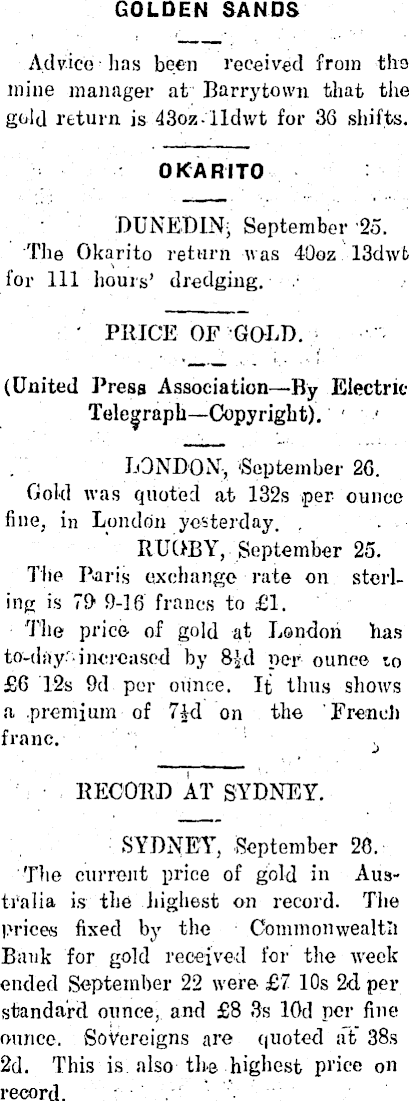 GOLDEN SANDS

Advice has been received from the mine manager at Barrytown that the gold return is 43oz 11dwt for 36 shifts.

OKARITO

DUNEDIN, September 25.

The Okarito return was 40oz 13dwt for 111 hours' dredging.

PRICE OF GOLD.

(United Press Association—By Electric Telegraph—Copyright).

LONDON, September 26.

Gold was quoted at 132s per ounce fine, in London yesterday.

RUGBY, September 25.

The Paris exchange rate on sterling is 79 9-16 francs to £1.

The price of gold at London has to-day increased by 8½d per ounce to £6 12s 9d per ounce. It thus shows a premium of 7½d on the French franc.

RECORD AT SYDNEY.

SYDNEY, September 26.

The current price of gold in Australia is the highest on record. The prices fixed by the Commonwealth Bank for gold received for the week ended September 22 were £7 10s 2d per standard ounce, and £8 3s 10d per fine ounce. Sovereigns are quoted at 38s 2d. This is also the highest price on record.